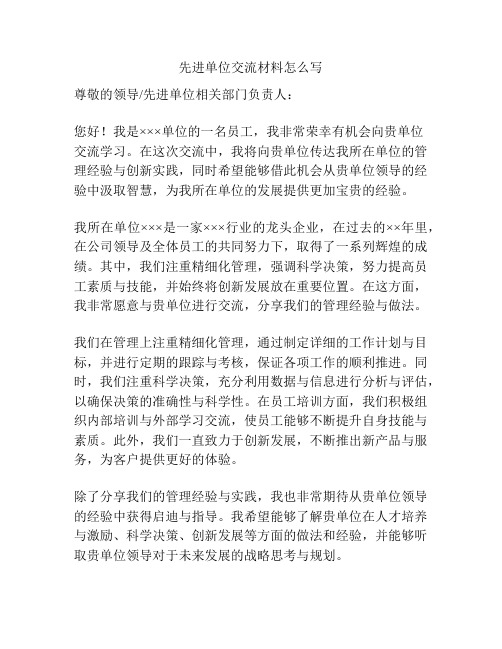 先进单位交流材料怎么写

尊敬的领导/先进单位相关部门负责人：

您好！我是×××单位的一名员工，我非常荣幸有机会向贵单位交流学习。在这次交流中，我将向贵单位传达我所在单位的管理经验与创新实践，同时希望能够借此机会从贵单位领导的经验中汲取智慧，为我所在单位的发展提供更加宝贵的经验。

我所在单位×××是一家×××行业的龙头企业，在过去的××年里，在公司领导及全体员工的共同努力下，取得了一系列辉煌的成绩。其中，我们注重精细化管理，强调科学决策，努力提高员工素质与技能，并始终将创新发展放在重要位置。在这方面，我非常愿意与贵单位进行交流，分享我们的管理经验与做法。

我们在管理上注重精细化管理，通过制定详细的工作计划与目标，并进行定期的跟踪与考核，保证各项工作的顺利推进。同时，我们注重科学决策，充分利用数据与信息进行分析与评估，以确保决策的准确性与科学性。在员工培训方面，我们积极组织内部培训与外部学习交流，使员工能够不断提升自身技能与素质。此外，我们一直致力于创新发展，不断推出新产品与服务，为客户提供更好的体验。

除了分享我们的管理经验与实践，我也非常期待从贵单位领导的经验中获得启迪与指导。我希望能够了解贵单位在人才培养与激励、科学决策、创新发展等方面的做法和经验，并能够听取贵单位领导对于未来发展的战略思考与规划。